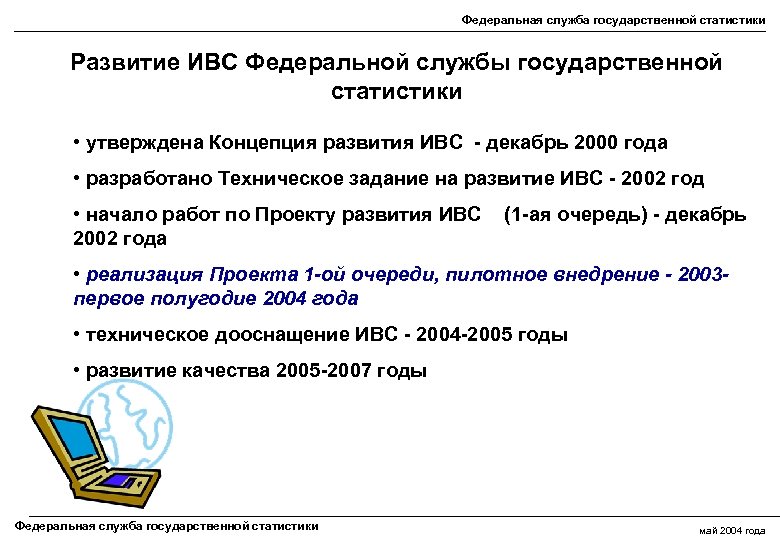 Федеральная служба государственной статистики

Развитие ИВС Федеральной службы государственной статистики

• утверждена Концепция развития ИВС - декабрь 2000 года

• разработано Техническое задание на развитие ИВС - 2002 год

• начало работ по Проекту развития ИВС (1-ая очередь) - декабрь 2002 года

• реализация Проекта 1-ой очереди, пилотное внедрение - 2003- первое полугодие 2004 года

• техническое дооснащение ИВС - 2004-2005 годы

• развитие качества 2005-2007 годы

Федеральная служба государственной статистики

май 2004 года